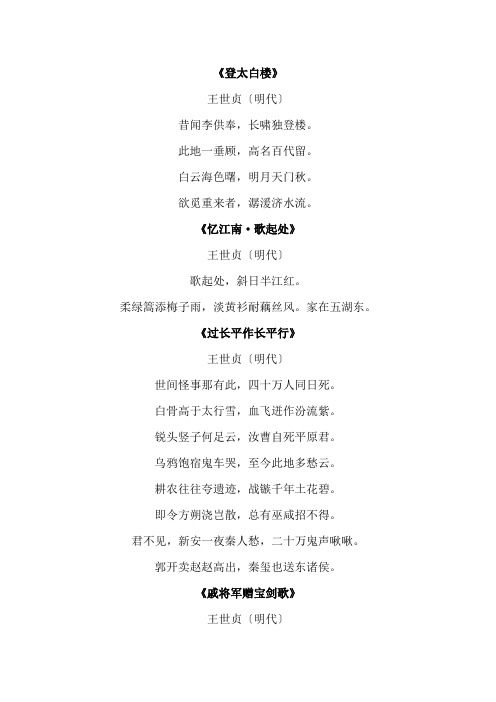 《登太白楼》

王世贞〔明代〕

昔闻李供奉，长啸独登楼。

此地一垂顾，高名百代留。

白云海色曙，明月天门秋。

欲觅重来者，潺湲济水流。

《忆江南·歌起处》

王世贞〔明代〕

歌起处，斜日半江红。

柔绿篙添梅子雨，淡黄衫耐藕丝风。家在五湖东。

《过长平作长平行》

王世贞〔明代〕

世间怪事那有此，四十万人同日死。

白骨高于太行雪，血飞迸作汾流紫。

锐头竖子何足云，汝曹自死平原君。

乌鸦饱宿鬼车哭，至今此地多愁云。

耕农往往夸遗迹，战镞千年土花碧。

即令方朔浇岂散，总有巫咸招不得。

君不见，新安一夜秦人愁，二十万鬼声啾啾。

郭开卖赵赵高出，秦玺也送东诸侯。

《戚将军赠宝剑歌》

王世贞〔明代〕